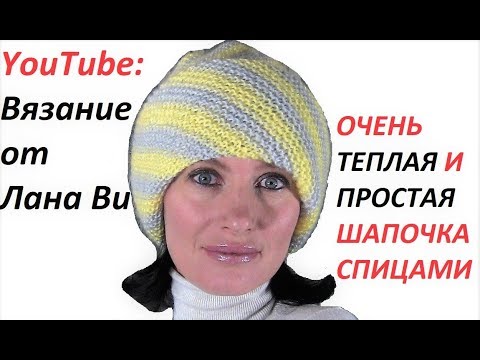 YouTube:
Вязание
от
Лана Ви

ОЧЕНЬ
ТЕПЛАЯ И
ПРОСТАЯ
ШАПОЧКА
СПИЦАМИ